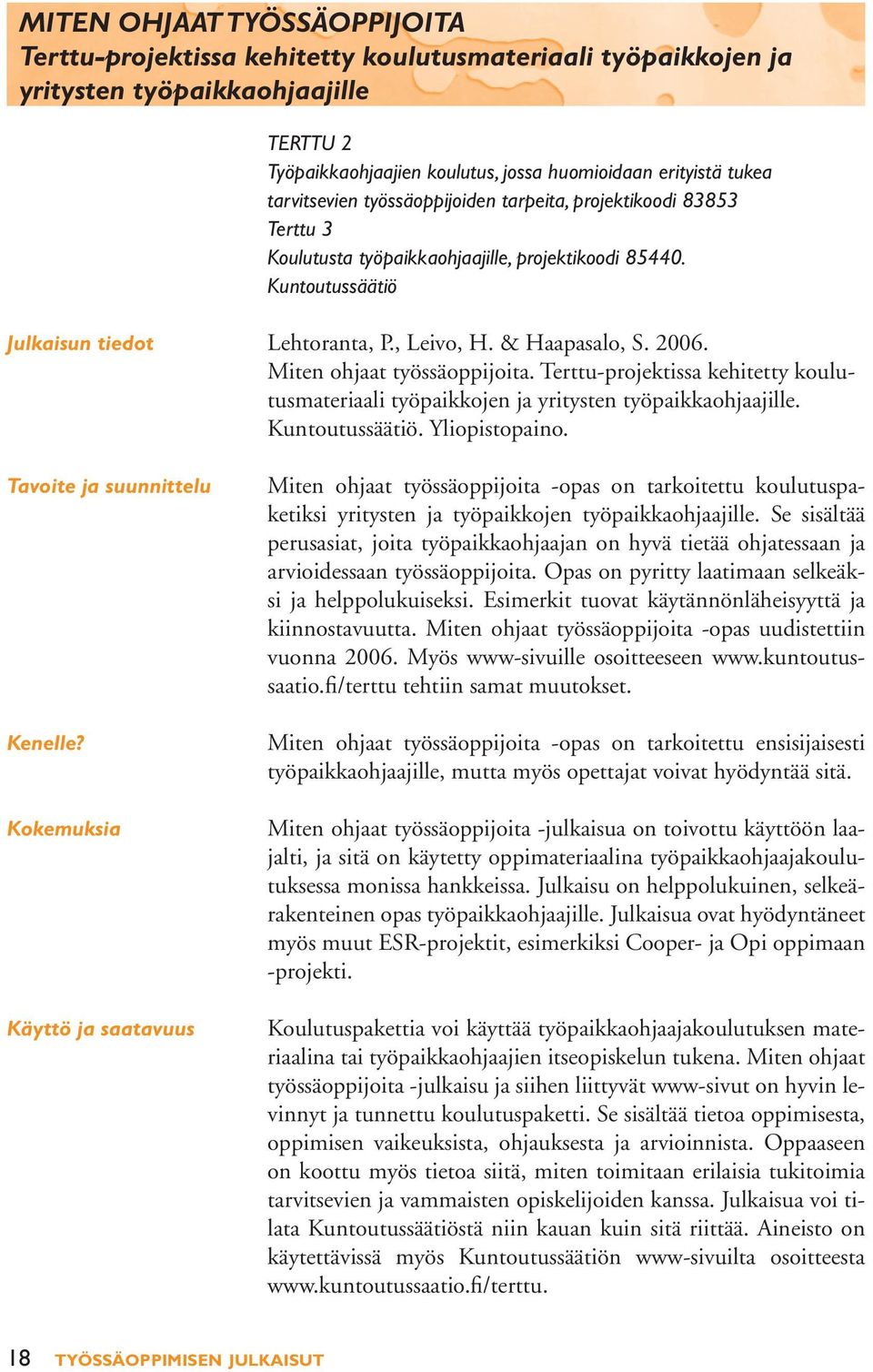 MITEN OHJAAT TYÖSSÄOPPIJOITA
Terttu-projektissa kehitetty koulutusmateriaali työpaikkojen ja yritysten työpaikkaohjaajille

TERTTU 2
Työpaikkaohjaajien koulutus, jossa huomioidaan erityistä tukea tarvitsevien työssäoppijoiden tarpeita, projektikoodi 83853
Terttu 3
Koulutusta työpaikkaohjaajille, projektikoodi 85440.
Kuntoutussäätiö

Julkaisun tiedot

Lehtoranta, P., Leivo, H. & Haapasalo, S. 2006. Miten ohjaat työssäoppijoita. Terttu-projektissa kehitetty koulutusmateriaali työpaikkojen ja yritysten työpaikkaohjaajille. Kuntoutussäätiö. Yliopistopaino.

Tavoite ja suunnittelu

Miten ohjaat työssäoppijoita -opas on tarkoitettu koulutuspaketiksi yritysten ja työpaikkojen työpaikkaohjaajille. Se sisältää perusasiat, joita työpaikkaohjaajan on hyvä tietää ohjatessaan ja arvioidessaan työssäoppijoita. Opas on pyritty laatimaan selkeäksi ja helppolukuiseksi. Esimerkit tuovat käytännönläheisyyttä ja kiinnostavuutta. Miten ohjaat työssäoppijoita -opas uudistettiin vuonna 2006. Myös www-sivuille osoitteeseen www.kuntoutussaatio.fi/terttu tehtiin samat muutokset.

Kenelle?

Miten ohjaat työssäoppijoita -opas on tarkoitettu ensisijaisesti työpaikkaohjaajille, mutta myös opettajat voivat hyödyntää sitä.

Kokemuksia

Miten ohjaat työssäoppijoita -julkaisua on toivottu käyttöön laajalti, ja sitä on käytetty oppimateriaalina työpaikkaohjaajakoulutuksessa monissa hankkeissa. Julkaisu on helppolukuinen, selkeärakenteinen opas työpaikkaohjaajille. Julkaisua ovat hyödyntäneet myös muut ESR-projektit, esimerkiksi Cooper- ja Opi oppimaan -projekti.

Käyttö ja saatavuus

Koulutuspakettia voi käyttää työpaikkaohjaajakoulutuksen materiaalina tai työpaikkaohjaajien itseopiskelun tukena. Miten ohjaat työssäoppijoita -julkaisu ja siihen liittyvät www-sivut on hyvin levinnyt ja tunnettu koulutuspaketti. Se sisältää tietoa oppimisesta, oppimisen vaikeuksista, ohjauksesta ja arvioinnista. Oppaaseen on koottu myös tietoa siitä, miten toimitaan erilaisia tukitoimia tarvitsevien ja vammaisten opiskelijoiden kanssa. Julkaisua voi tilata Kuntoutussäätiöstä niin kauan kuin sitä riittää. Aineisto on käytettävissä myös Kuntoutussäätiön www-sivuilta osoitteesta www.kuntoutussaatio.fi/terttu.

18 TYÖSSÄOPPIMISEN JULKAISUT